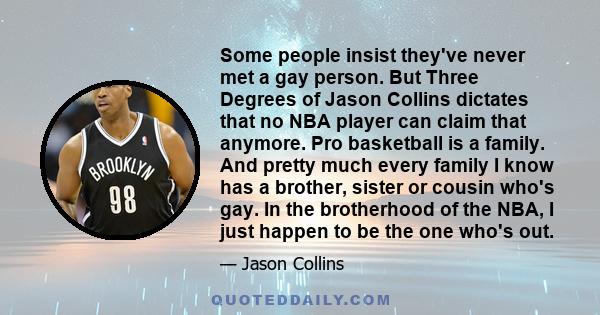 BROOKLYN
98

Some people insist they've never met a gay person. But Three Degrees of Jason Collins dictates that no NBA player can claim that anymore. Pro basketball is a family. And pretty much every family I know has a brother, sister or cousin who's gay. In the brotherhood of the NBA, I just happen to be the one who's out.

— Jason Collins

QUOTEDDAILY.COM